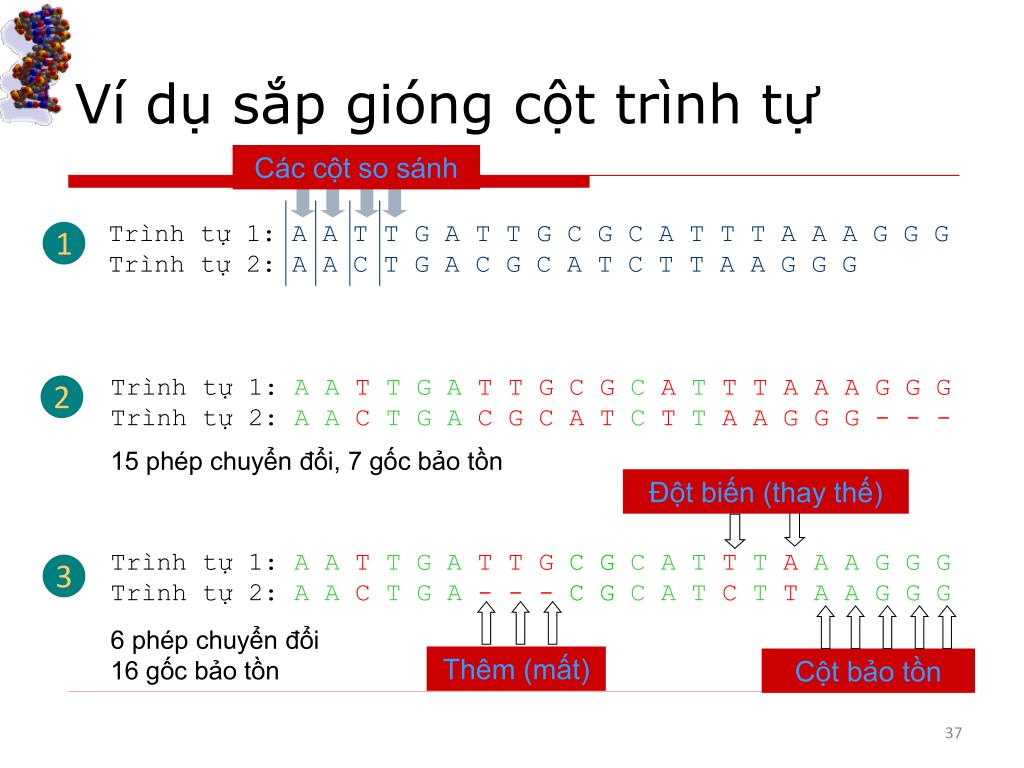 Ví dụ sắp gióng cột trình tự

Các cột so sánh

1 Trình tự 1: A A T T G A T T G C G C A T T T A A A G G G
Trình tự 2: A A C T G A C G C A T C T T A A G G G

2 Trình tự 1: A A T T G A T T G C G C A T T T A A A G G G
Trình tự 2: A A C T G A C G C A T C T T A A G G G - - -

15 phép chuyển đổi, 7 gốc bảo tồn

Đột biến (thay thế)

3 Trình tự 1: A A T T G A T T G C G C A T T T A A A G G G
Trình tự 2: A A C T G A - - - C G C A T C T T A A G G G

6 phép chuyển đổi
16 gốc bảo tồn

Thêm (mất)

Cột bảo tồn

37